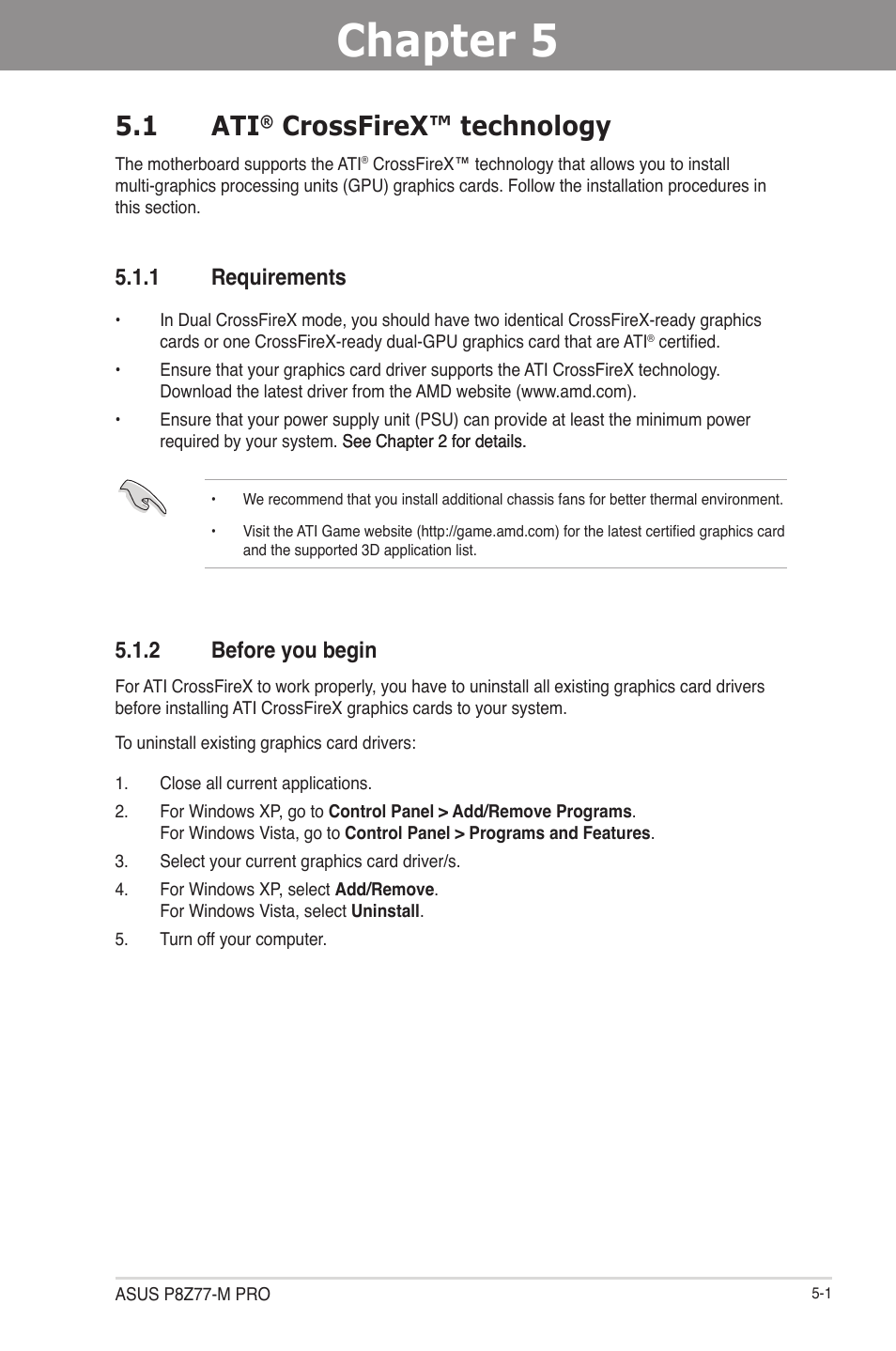 Chapter 5

5.1 ATI® CrossFireX™ technology

The motherboard supports the ATI® CrossFireX™ technology that allows you to install multi-graphics processing units (GPU) graphics cards. Follow the installation procedures in this section.

5.1.1 Requirements

• In Dual CrossFireX mode, you should have two identical CrossFireX-ready graphics cards or one CrossFireX-ready dual-GPU graphics card that are ATI® certified.

• Ensure that your graphics card driver supports the ATI CrossFireX technology. Download the latest driver from the AMD website (www.amd.com).

• Ensure that your power supply unit (PSU) can provide at least the minimum power required by your system. See Chapter 2 for details.

• We recommend that you install additional chassis fans for better thermal environment.

• Visit the ATI Game website (http://game.amd.com) for the latest certified graphics card and the supported 3D application list.

5.1.2 Before you begin

For ATI CrossFireX to work properly, you have to uninstall all existing graphics card drivers before installing ATI CrossFireX graphics cards to your system.

To uninstall existing graphics card drivers:

1. Close all current applications.

2. For Windows XP, go to Control Panel > Add/Remove Programs.
For Windows Vista, go to Control Panel > Programs and Features.

3. Select your current graphics card driver/s.

4. For Windows XP, select Add/Remove.
For Windows Vista, select Uninstall.

5. Turn off your computer.

ASUS P8Z77-M PRO

5-1